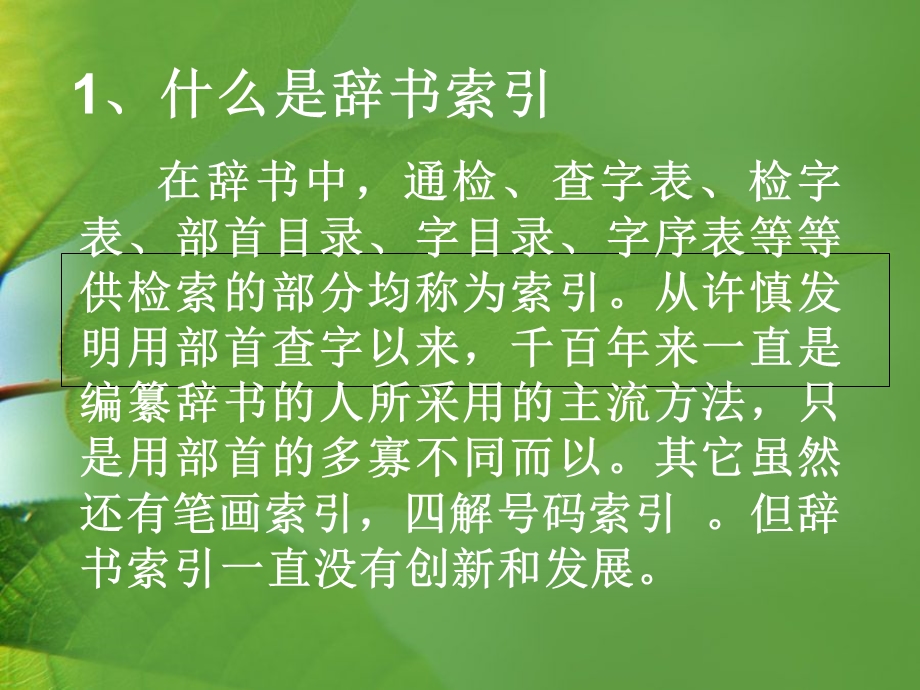 1、什么是辞书索引

在辞书中，通检、查字表、检字表、部首目录、字目录、字序表等等供检索的部分均称为索引。从许慎发明用部首查字以来，千百年来一直是编纂辞书的人所采用的主流方法，只是用部首的多寡不同而以。其它虽然还有笔画索引，四解号码索引 。但辞书索引一直没有创新和发展。